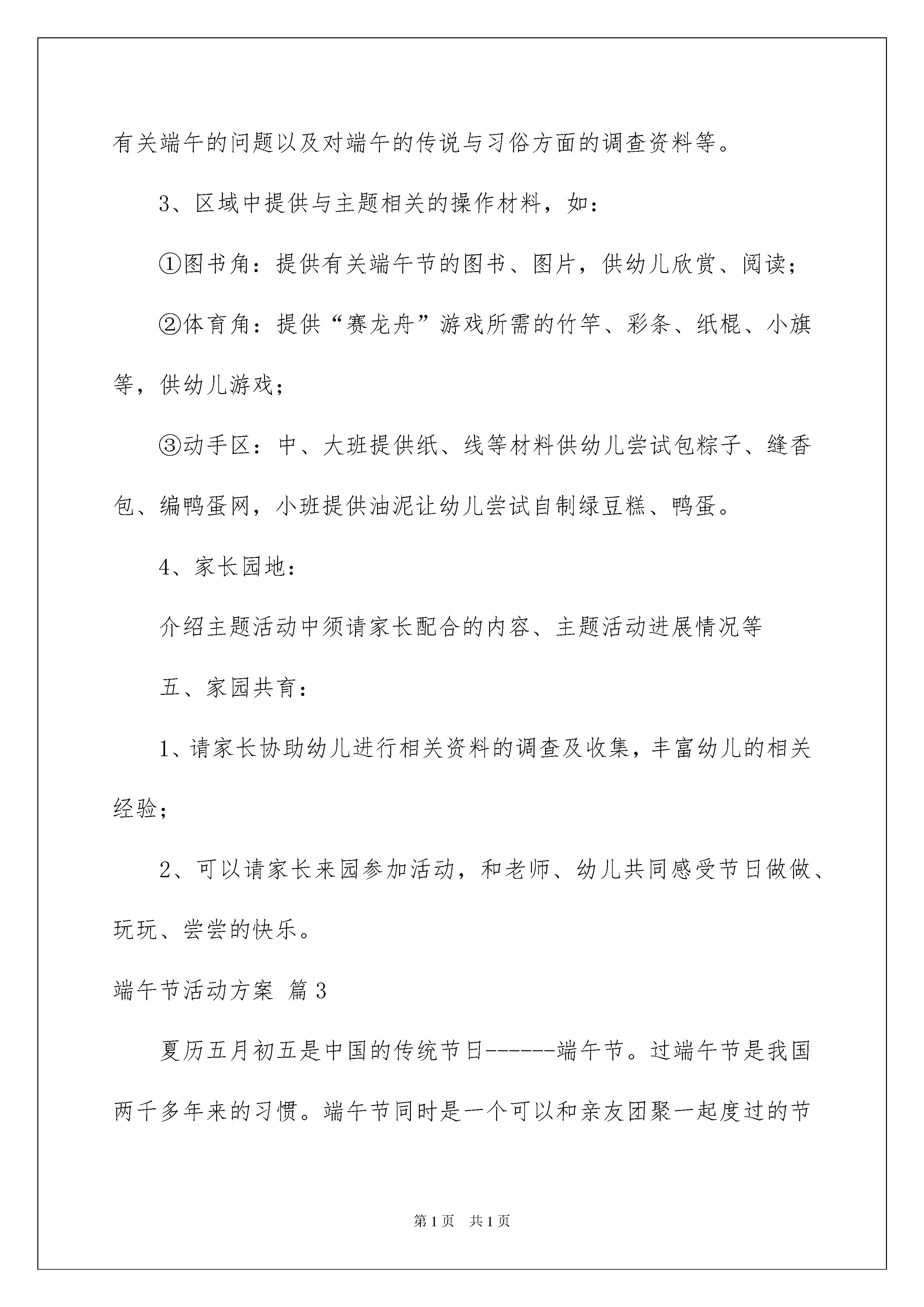 有关端午的问题以及对端午的传说与习俗方面的调查资料等。

3、区域中提供与主题相关的操作材料，如：

①图书角：提供有关端午节的图书、图片，供幼儿欣赏、阅读；

②体育角：提供“赛龙舟”游戏所需的竹竿、彩条、纸棍、小旗等，供幼儿游戏；

③动手区：中、大班提供纸、线等材料供幼儿尝试包粽子、缝香包、编鸭蛋网，小班提供油泥让幼儿尝试自制绿豆糕、鸭蛋。

4、家长园地：

介绍主题活动中须请家长配合的内容、主题活动进展情况等

五、家园共育：

1、请家长协助幼儿进行相关资料的调查及收集，丰富幼儿的相关经验；

2、可以请家长来园参加活动，和老师、幼儿共同感受节日做做、玩玩、尝尝的快乐。

端午节活动方案 篇3

夏历五月初五是中国的传统节日------端午节。过端午节是我国两千多年来的习惯。端午节同时是一个可以和亲友团聚一起度过的节

第1页 共1页